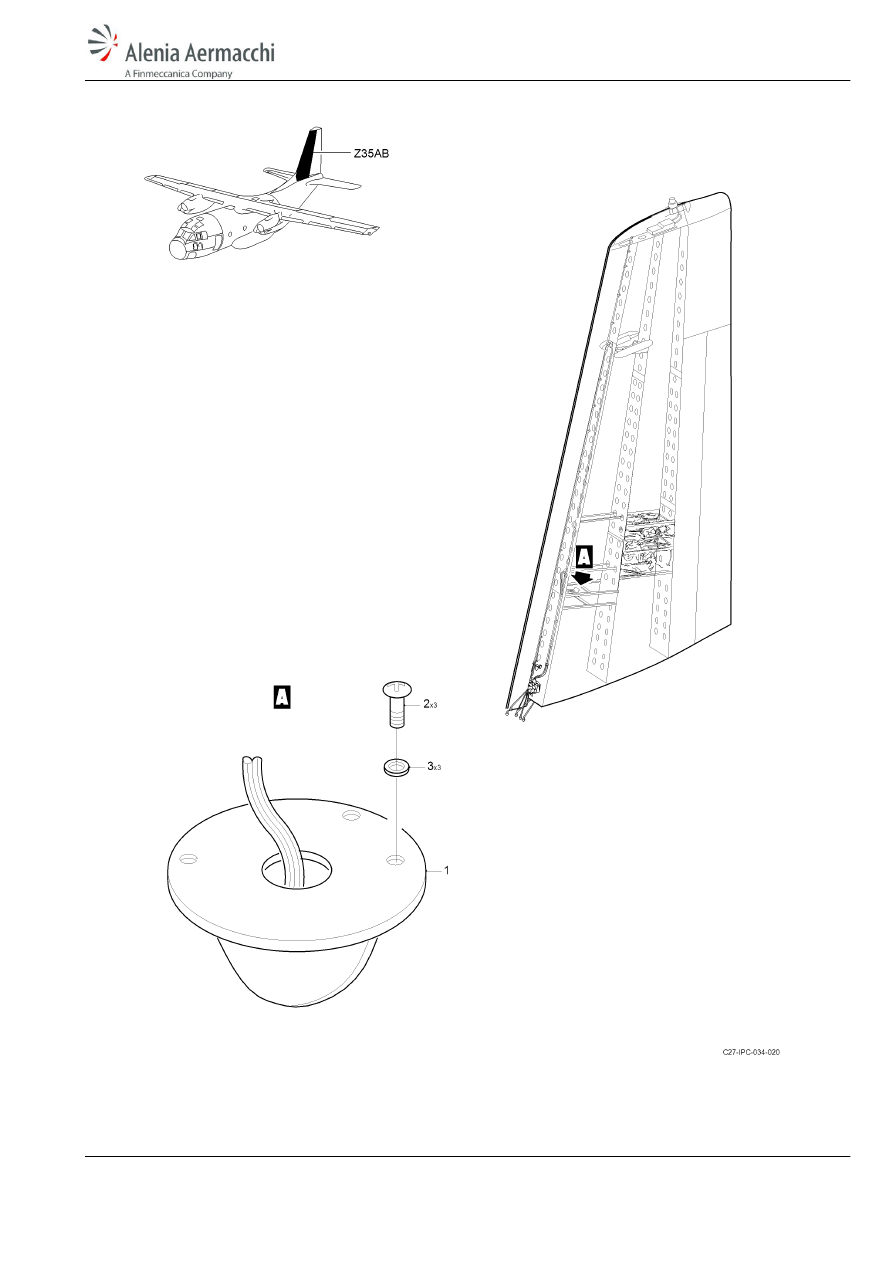 Alenia Aermacchi
A Finmeccanica Company

Z35AB

A

A

2x3

3x3

1

C27-IPC-034-020